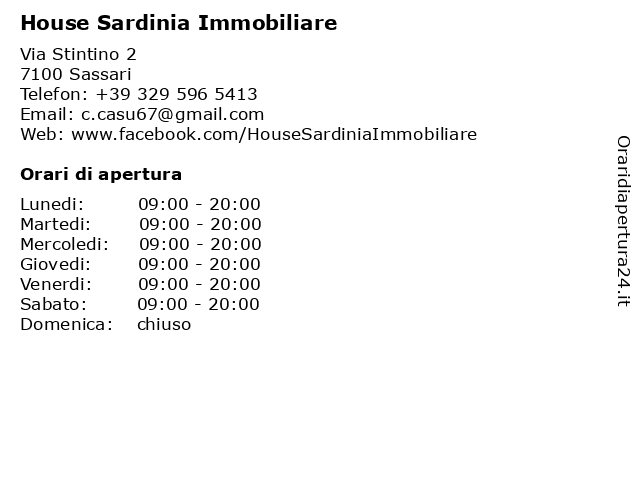 House Sardinia Immobiliare

Via Stintino 2
7100 Sassari
Telefon: +39 329 596 5413
Email: c.casu67@gmail.com
Web: www.facebook.com/HouseSardiniaImmobiliare

Orari di apertura

Lunedi: 09:00 - 20:00
Martedi: 09:00 - 20:00
Mercoledi: 09:00 - 20:00
Giovedi: 09:00 - 20:00
Venerdi: 09:00 - 20:00
Sabato: 09:00 - 20:00
Domenica: chiuso

Oraridiapertura24.it